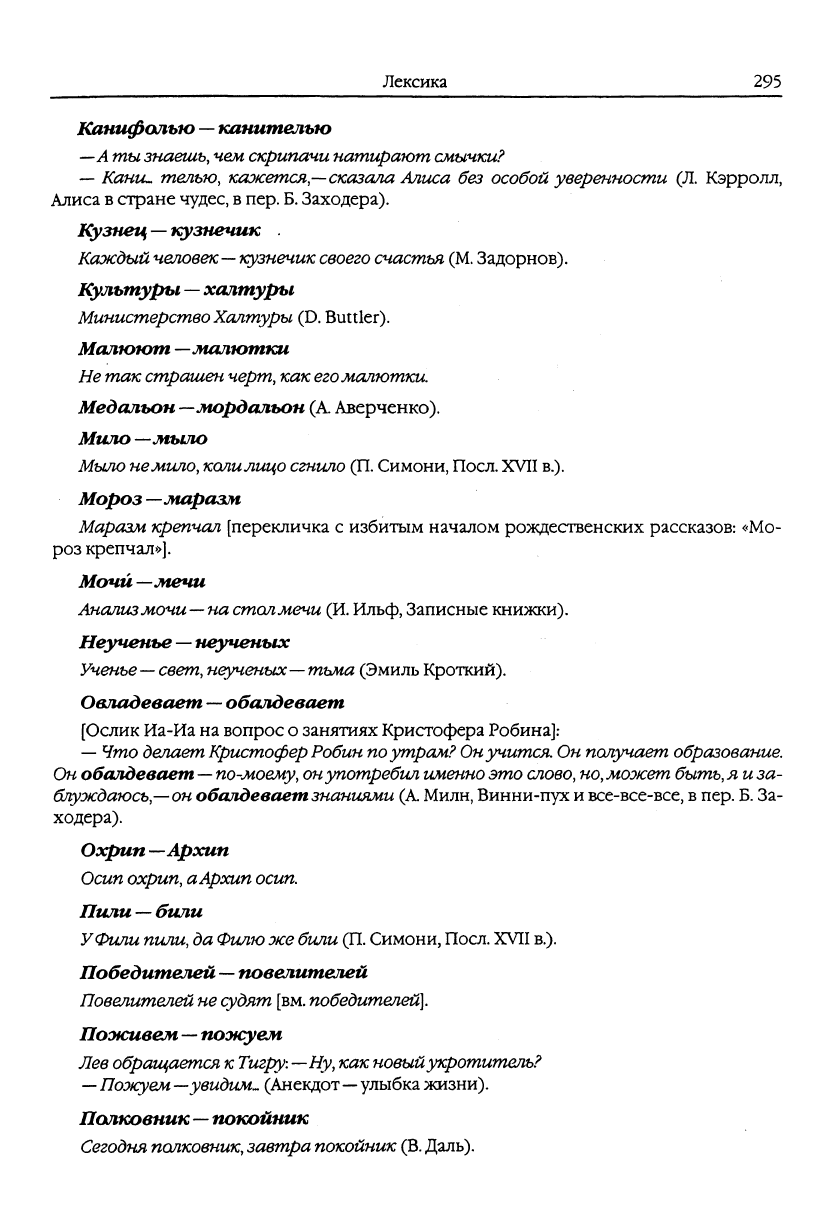 Лексика 295

Канифолью — канителью

— А ты знаешь, чем скрипачи натирают смычки?

— Кани... телью, кажется,— сказала Алиса без особой уверенности (Л. Кэрролл, Алиса в стране чудес, в пер. Б. Заходера).

Кузнец — кузнечик

Каждый человек — кузнечик своего счастья (М. Задорнов).

Культуры — халтуры

Министерство Халтуры (D. Buttler).

Малюют — малютки

Не так страшен черт, как его малютки.

Медальон — мордальон (А. Аверченко).

Мило — мыло

Мыло не мило, коли лицо сгнило (П. Симони, Посл. XVII в.).

Мороз — маразм

Маразм крепчал [перекличка с избитым началом рождественских рассказов: «Мороз крепчал»].

Мочи́ — мечи

Анализ мочи — на стол мечи (И. Ильф, Записные книжки).

Неученье — неученых

Ученье — свет, неученых — тьма (Эмиль Кроткий).

Овладевает — обалдевает

[Ослик Иа-Иа на вопрос о занятиях Кристофера Робина]:

— Что делает Кристофер Робин по утрам? Он учится. Он получает образование. Он обалдевает — по-моему, он употребил именно это слово, но, может быть, я и заблуждаюсь,— он обалдевает знаниями (А. Милн, Винни-пух и все-все-все, в пер. Б. Заходера).

Охрип — Архип

Осип охрип, а Архип осип.

Пили — били

У Фили пили, да Филю же били (П. Симони, Посл. XVII в.).

Победителей — повелителей

Повелителей не судят [вм. победителей].

Поживем — пожуем

Лев обращается к Тигру: — Ну, как новый укротитель?

— Пожуем — увидим... (Анекдот — улыбка жизни).

Полковник — покойник

Сегодня полковник, завтра покойник (В. Даль).